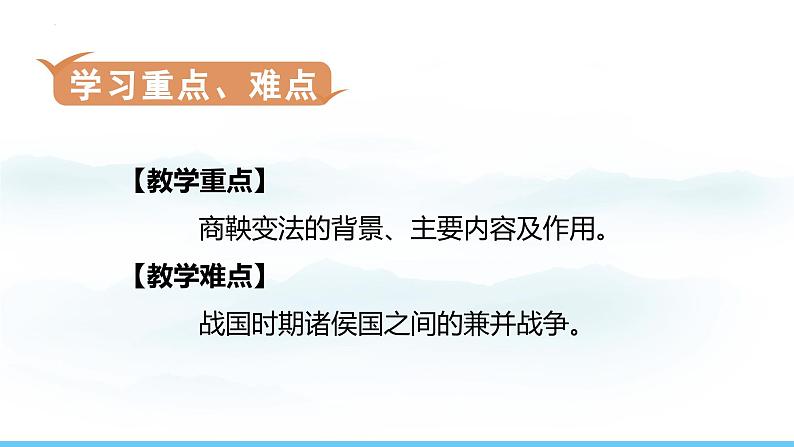 学习重点、难点

【教学重点】

商鞅变法的背景、主要内容及作用。

【教学难点】

战国时期诸侯国之间的兼并战争。